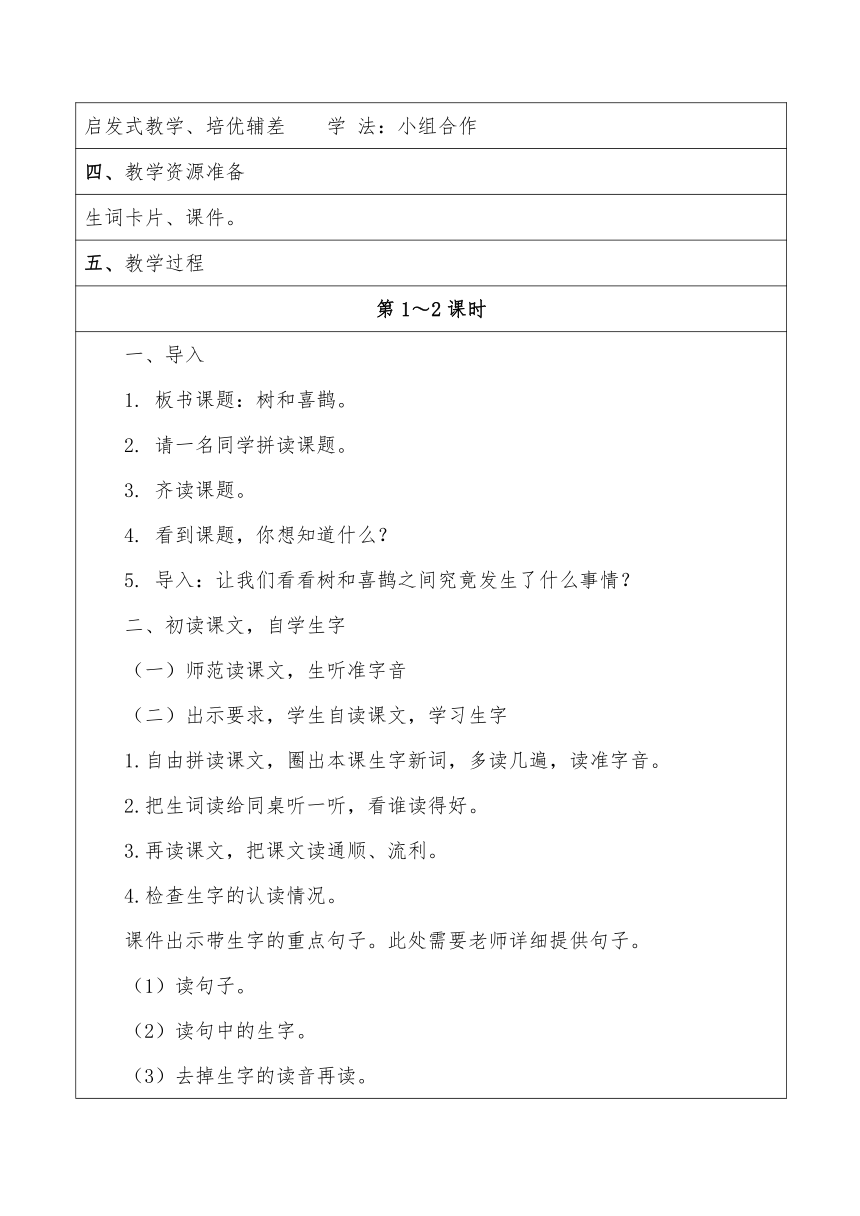 启发式教学、培优辅差　　学 法：小组合作

四、教学资源准备

生词卡片、课件。

五、教学过程

第 1～2 课时

一、导入

1. 板书课题：树和喜鹊。

2. 请一名同学拼读课题。

3. 齐读课题。

4. 看到课题，你想知道什么？

5. 导入：让我们看看树和喜鹊之间究竟发生了什么事情？

二、初读课文，自学生字

（一）师范读课文，生听准字音

（二）出示要求，学生自读课文，学习生字

1.自由拼读课文，圈出本课生字新词，多读几遍，读准字音。

2.把生词读给同桌听一听，看谁读得好。

3.再读课文，把课文读通顺、流利。

4.检查生字的认读情况。

课件出示带生字的重点句子。此处需要老师详细提供句子。

（1）读句子。

（2）读句中的生字。

（3）去掉生字的读音再读。